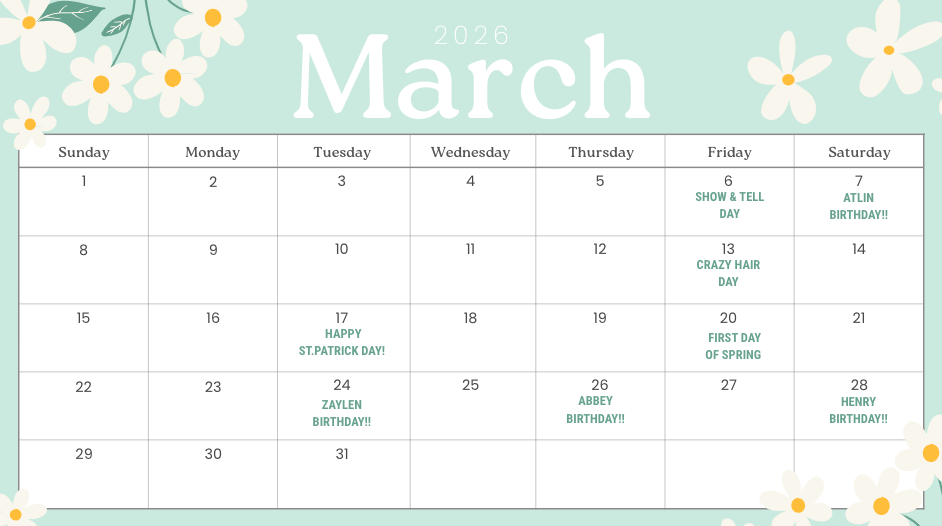 2026

March

| Sunday | Monday | Tuesday | Wednesday | Thursday | Friday | Saturday |
|---|---|---|---|---|---|---|
| 1 | 2 | 3 | 4 | 5 | 6 SHOW & TELL DAY | 7 ATLIN BIRTHDAY!! |
| 8 | 9 | 10 | 11 | 12 | 13 CRAZY HAIR DAY | 14 |
| 15 | 16 | 17 HAPPY ST.PATRICK DAY! | 18 | 19 | 20 FIRST DAY OF SPRING | 21 |
| 22 | 23 | 24 ZAYLEN BIRTHDAY!! | 25 | 26 ABBEY BIRTHDAY!! | 27 | 28 HENRY BIRTHDAY!! |
| 29 | 30 | 31 | | | | |